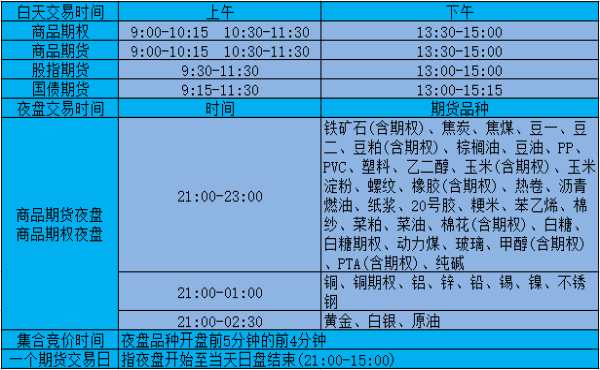 | 白天交易时间 | 上午 | 下午 |
|---|---|---|
| 商品期权 | 9:00-10:15　10:30-11:30 | 13:30-15:00 |
| 商品期货 | 9:00-10:15　10:30-11:30 | 13:30-15:00 |
| 股指期货 | 9:30-11:30 | 13:00-15:00 |
| 国债期货 | 9:15-11:30 | 13:00-15:15 |
| 夜盘交易时间 | 时间 | 期货品种 |
| 商品期货夜盘 商品期权夜盘 | 21:00-23:00 | 铁矿石(含期权)、焦炭、焦煤、豆一、豆二、豆粕(含期权)、棕榈油、豆油、PP、PVC、塑料、乙二醇、玉米(含期权)、玉米淀粉、螺纹、橡胶(含期权)、热卷、沥青燃油、纸浆、20号胶、粳米、苯乙烯、棉纱、菜粕、菜油、棉花(含期权)、白糖、白糖期权、动力煤、玻璃、甲醇(含期权)、PTA(含期权)、纯碱 |
| | 21:00-01:00 | 铜、铜期权、铝、锌、铅、锡、镍、不锈钢 |
| | 21:00-02:30 | 黄金、白银、原油 |
| 集合竞价时间 | 夜盘品种开盘前5分钟的前4分钟 | |
| 一个期货交易日 | 指夜盘开始至当天日盘结束(21:00-15:00) | |